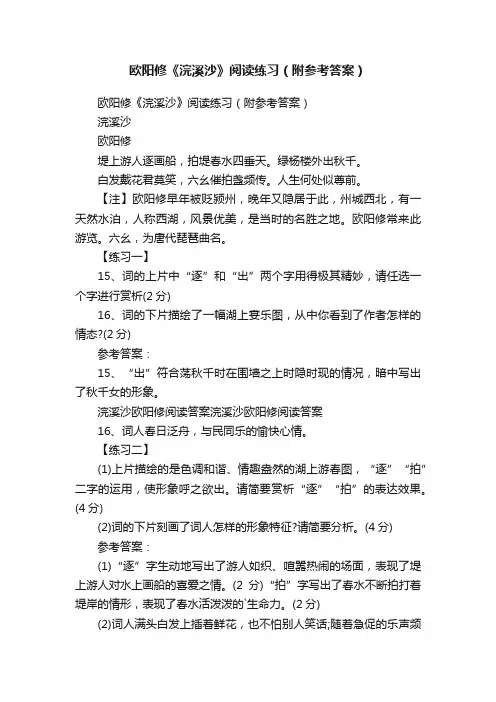 欧阳修《浣溪沙》阅读练习（附参考答案）

欧阳修《浣溪沙》阅读练习（附参考答案）

浣溪沙

欧阳修

堤上游人逐画船，拍堤春水四垂天。绿杨楼外出秋千。

白发戴花君莫笑，六幺催拍盏频传。人生何处似尊前。

【注】欧阳修早年被贬颍州，晚年又隐居于此，州城西北，有一天然水泊，人称西湖，风景优美，是当时的名胜之地。欧阳修常来此游览。六幺，为唐代琵琶曲名。

【练习一】

15、词的上片中“逐”和“出”两个字用得极其精妙，请任选一个字进行赏析(2 分)

16、词的下片描绘了一幅湖上宴乐图，从中你看到了作者怎样的情态?(2 分)

参考答案：

15、“出”符合荡秋千时在围墙之上时隐时现的情况，暗中写出了秋千女的形象。

浣溪沙欧阳修阅读答案浣溪沙欧阳修阅读答案

16、词人春日泛舟，与民同乐的愉快心情。

【练习二】

(1)上片描绘的是色调和谐、情趣盎然的湖上游春图，“逐”“拍”二字的运用，使形象呼之欲出。请简要赏析“逐”“拍”的表达效果。(4 分)

(2)词的下片刻画了词人怎样的形象特征?请简要分析。(4 分)

参考答案：

(1)“逐”字生动地写出了游人如织、喧嚣热闹的场面，表现了堤上游人对水上画船的喜爱之情。(2 分)“拍”字写出了春水不断拍打着堤岸的情形，表现了春水活泼泼的`生命力。(2 分)

(2)词人满头白发上插着鲜花，也不怕别人笑话;随着急促的乐声频